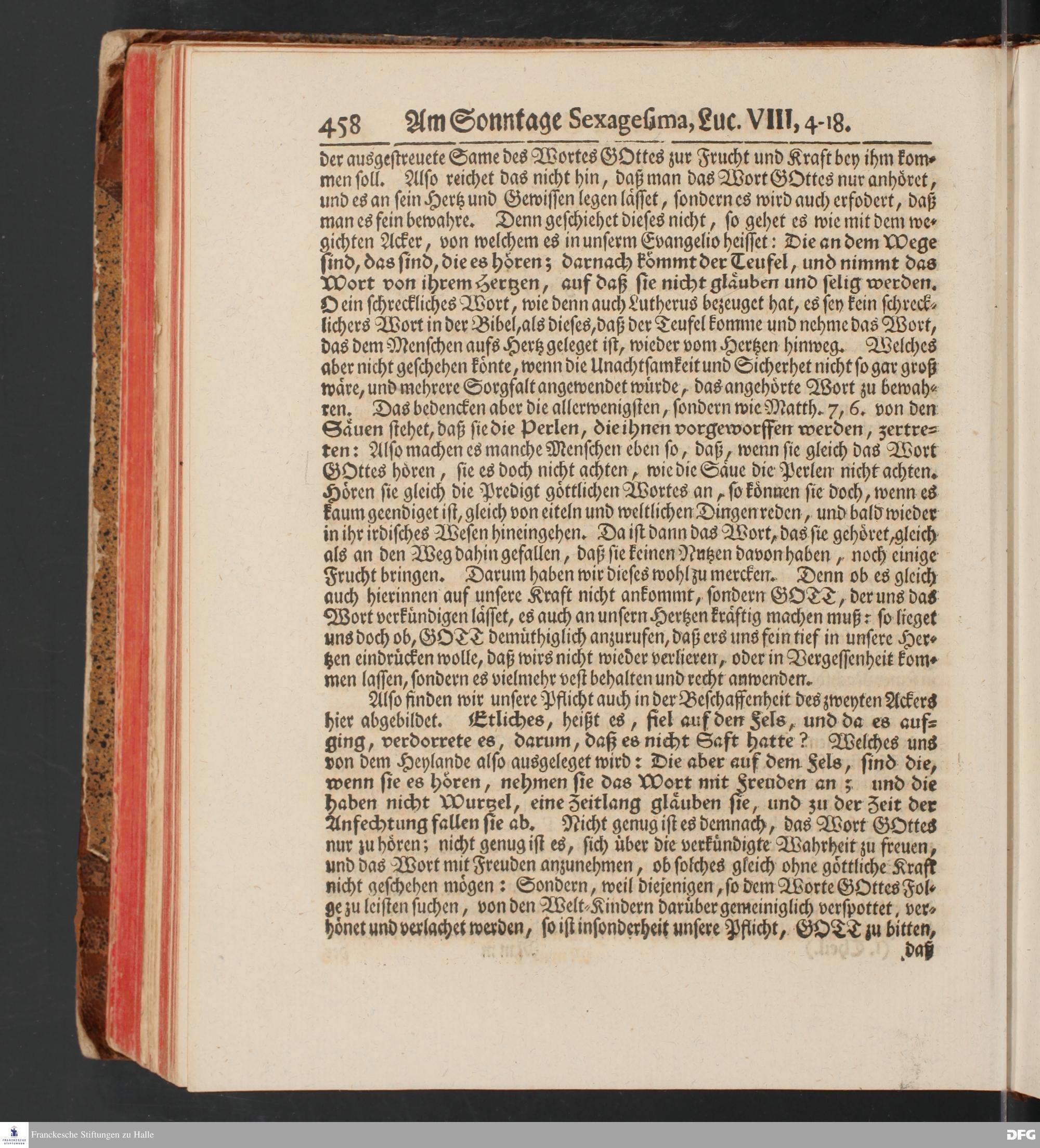 458 Am Sonntage Sexagesima, Luc. VIII, 4-18.

der ausgestreuete Same des Wortes GOttes zur Frucht und Kraft bey ihm kommen soll. Also reichet das nicht hin, daß man das Wort GOttes nur anhöret, und es an sein Hertz und Gewissen legen lässet, sondern es wird auch erfodert, daß man es fein bewahre. Denn geschiehet dieses nicht, so gehet es wie mit dem wegichten Acker, von welchem es in unserm Evangelio heisset: Die an dem Wege sind, das sind, die es hören; darnach kömmt der Teufel, und nimmt das Wort von ihrem Hertzen, auf daß sie nicht gläuben und selig werden. O ein schreckliches Wort, wie denn auch Lutherus bezeuget hat, es sey kein schrecklichers Wort in der Bibel, als dieses, daß der Teufel komme und nehme das Wort, das dem Menschen aufs Hertz geleget ist, wieder vom Hertzen hinweg. Welches aber nicht geschehen könte, wenn die Unachtsamkeit und Sicherhet nicht so gar groß wäre, und mehrere Sorgfalt angewendet würde, das angehörte Wort zu bewahren. Das bedencken aber die allerwenigsten, sondern wie Matth. 7, 6. von den Säuen stehet, daß sie die Perlen, die ihnen vorgeworffen werden, zertreten: Also machen es manche Menschen eben so, daß, wenn sie gleich das Wort GOttes hören, sie es doch nicht achten, wie die Säue die Perlen nicht achten. Hören sie gleich die Predigt göttlichen Wortes an, so können sie doch, wenn es kaum geendiget ist, gleich von eiteln und weltlichen Dingen reden, und bald wieder in ihr irdisches Wesen hineingehen. Da ist dann das Wort, das sie gehöret, gleich als an den Weg dahin gefallen, daß sie keinen Nutzen davon haben, noch einige Frucht bringen. Darum haben wir dieses wohl zu mercken. Denn ob es gleich auch hierinnen auf unsere Kraft nicht ankommt, sondern GOTT, der uns das Wort verkündigen lässet, es auch an unsern Hertzen kräftig machen muß: so lieget uns doch ob, GOTT demüthiglich anzurufen, daß ers uns fein tief in unsere Hertzen eindrücken wolle, daß wirs nicht wieder verlieren, oder in Vergessenheit kommen lassen, sondern es vielmehr vest behalten und recht anwenden.

Also finden wir unsere Pflicht auch in der Beschaffenheit des zweyten Ackers hier abgebildet. Etliches, heißt es, fiel auf den Fels, und da es aufging, verdorrete es, darum, daß es nicht Saft hatte? Welches uns von dem Heylande also ausgeleget wird: Die aber auf dem Fels, sind die, wenn sie es hören, nehmen sie das Wort mit Freuden an; und die haben nicht Wurtzel, eine Zeitlang gläuben sie, und zu der Zeit der Anfechtung fallen sie ab. Nicht genug ist es demnach, das Wort GOttes nur zu hören; nicht genug ist es, sich über die verkündigte Wahrheit zu freuen, und das Wort mit Freuden anzunehmen, ob solches gleich ohne göttliche Kraft nicht geschehen mögen: Sondern, weil diejenigen, so dem Worte GOttes Folge zu leisten suchen, von den Welt-Kindern darüber gemeiniglich verspottet, verhönet und verlachet werden, so ist insonderheit unsere Pflicht, GOTT zu bitten, daß

Franckesche Stiftungen zu Halle
DFG